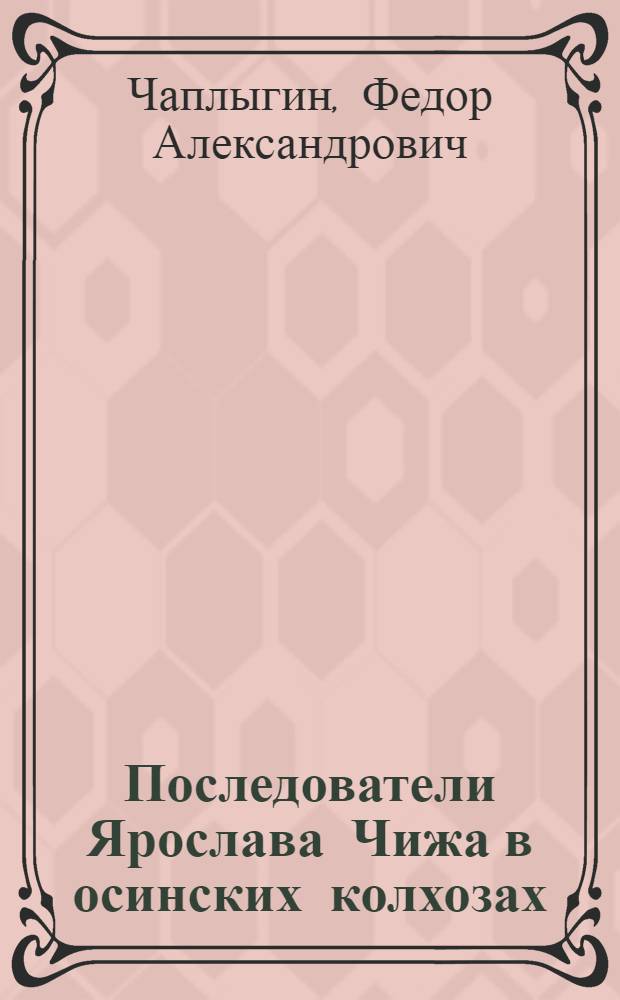 Чаплыгин, Федор Александрович

Последователи Ярослава Чижа в осинских колхозах